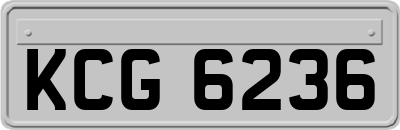 KCG 6236